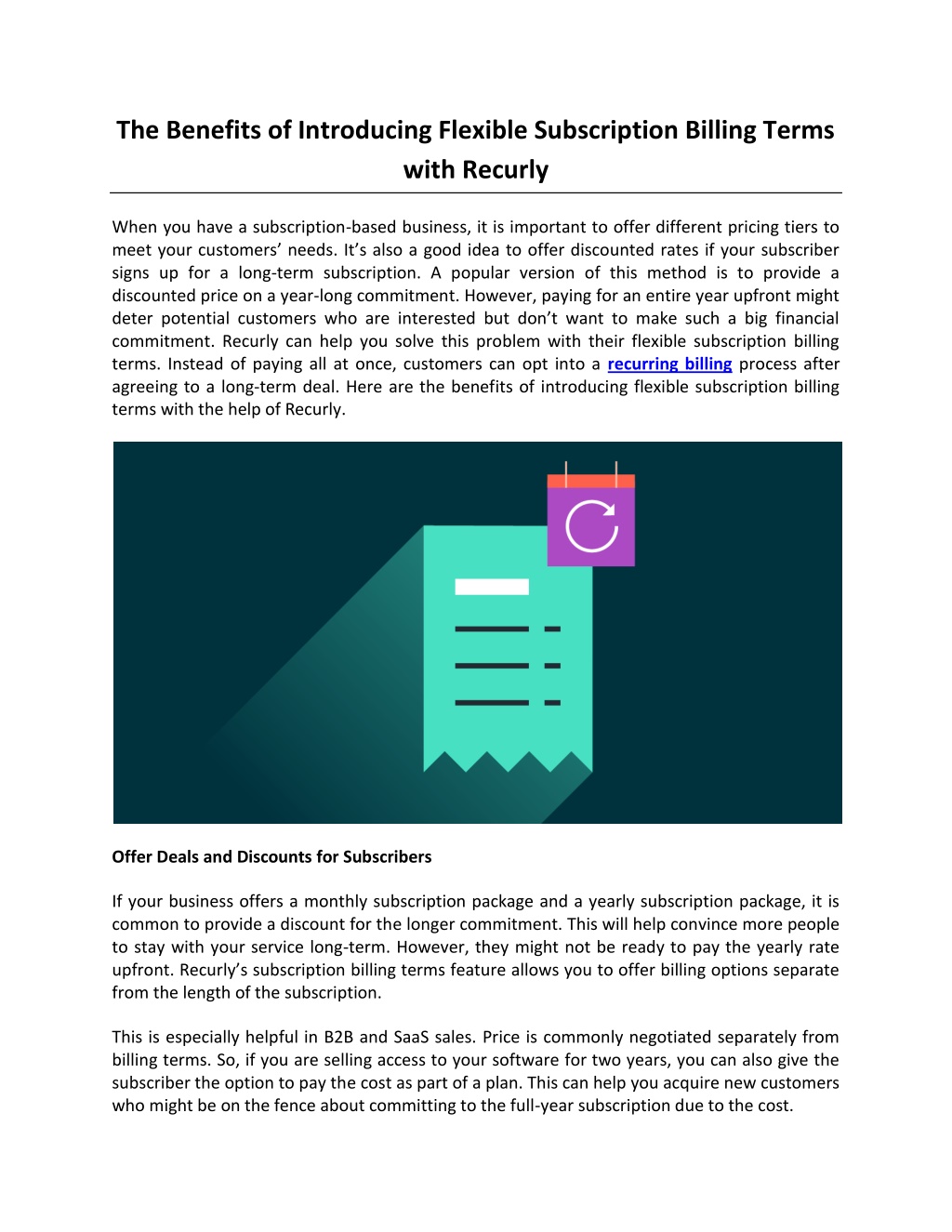 The Benefits of Introducing Flexible Subscription Billing Terms with Recurly

When you have a subscription-based business, it is important to offer different pricing tiers to meet your customers' needs. It's also a good idea to offer discounted rates if your subscriber signs up for a long-term subscription. A popular version of this method is to provide a discounted price on a year-long commitment. However, paying for an entire year upfront might deter potential customers who are interested but don't want to make such a big financial commitment. Recurly can help you solve this problem with their flexible subscription billing terms. Instead of paying all at once, customers can opt into a recurring billing process after agreeing to a long-term deal. Here are the benefits of introducing flexible subscription billing terms with the help of Recurly.

Offer Deals and Discounts for Subscribers

If your business offers a monthly subscription package and a yearly subscription package, it is common to provide a discount for the longer commitment. This will help convince more people to stay with your service long-term. However, they might not be ready to pay the yearly rate upfront. Recurly's subscription billing terms feature allows you to offer billing options separate from the length of the subscription.

This is especially helpful in B2B and SaaS sales. Price is commonly negotiated separately from billing terms. So, if you are selling access to your software for two years, you can also give the subscriber the option to pay the cost as part of a plan. This can help you acquire new customers who might be on the fence about committing to the full-year subscription due to the cost.